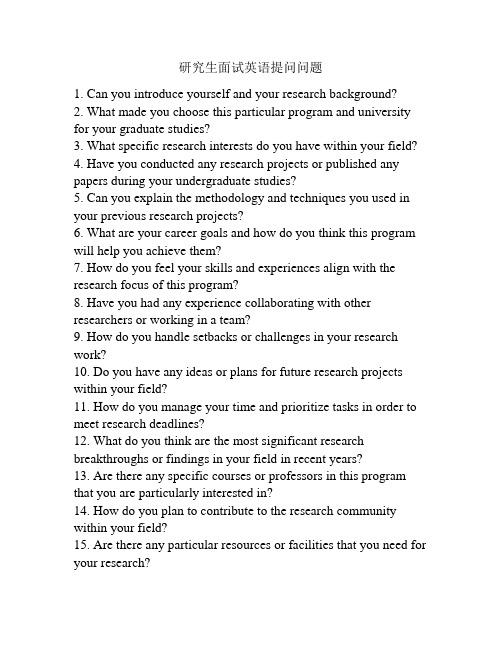 研究生面试英语提问问题

1. Can you introduce yourself and your research background?
2. What made you choose this particular program and university for your graduate studies?
3. What specific research interests do you have within your field?
4. Have you conducted any research projects or published any papers during your undergraduate studies?
5. Can you explain the methodology and techniques you used in your previous research projects?
6. What are your career goals and how do you think this program will help you achieve them?
7. How do you feel your skills and experiences align with the research focus of this program?
8. Have you had any experience collaborating with other researchers or working in a team?
9. How do you handle setbacks or challenges in your research work?
10. Do you have any ideas or plans for future research projects within your field?
11. How do you manage your time and prioritize tasks in order to meet research deadlines?
12. What do you think are the most significant research breakthroughs or findings in your field in recent years?
13. Are there any specific courses or professors in this program that you are particularly interested in?
14. How do you plan to contribute to the research community within your field?
15. Are there any particular resources or facilities that you need for your research?